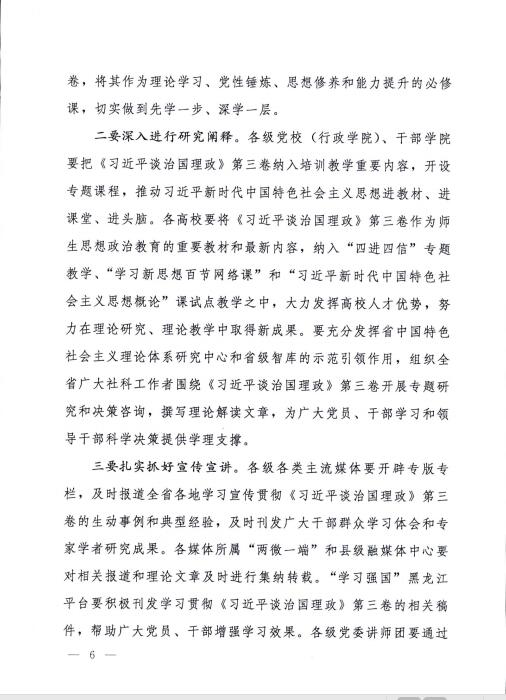 卷，将其作为理论学习、党性锤炼、思想修养和能力提升的必修课，切实做到先学一步、深学一层。

二要深入进行研究阐释。各级党校（行政学院）、干部学院要把《习近平谈治国理政》第三卷纳入培训教学重要内容，开设专题课程，推动习近平新时代中国特色社会主义思想进教材、进课堂、进头脑。各高校要将《习近平谈治国理政》第三卷作为师生思想政治教育的重要教材和最新内容，纳入“四进四信”专题教学、“学习新思想百节网络课”和“习近平新时代中国特色社会主义思想概论”课试点教学之中，大力发挥高校人才优势，努力在理论研究、理论教学中取得新成果。要充分发挥省中国特色社会主义理论体系研究中心和省级智库的示范引领作用，组织全省广大社科工作者围绕《习近平谈治国理政》第三卷开展专题研究和决策咨询，撰写理论解读文章，为广大党员、干部学习和领导干部科学决策提供学理支撑。

三要扎实抓好宣传宣讲。各级各类主流媒体要开辟专版专栏，及时报道全省各地学习宣传贯彻《习近平谈治国理政》第三卷的生动事例和典型经验，及时刊发广大干部群众学习体会和专家学者研究成果。各媒体所属“两微一端”和县级融媒体中心要对相关报道和理论文章及时进行集纳转载。“学习强国”黑龙江平台要积极刊发学习贯彻《习近平谈治国理政》第三卷的相关稿件，帮助广大党员、干部增强学习效果。各级党委讲师团要通过

— 6 —